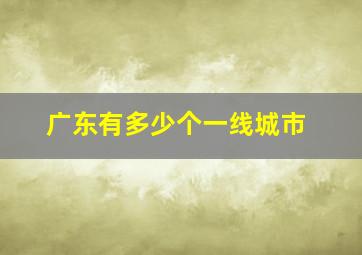 广东有多少个一线城市